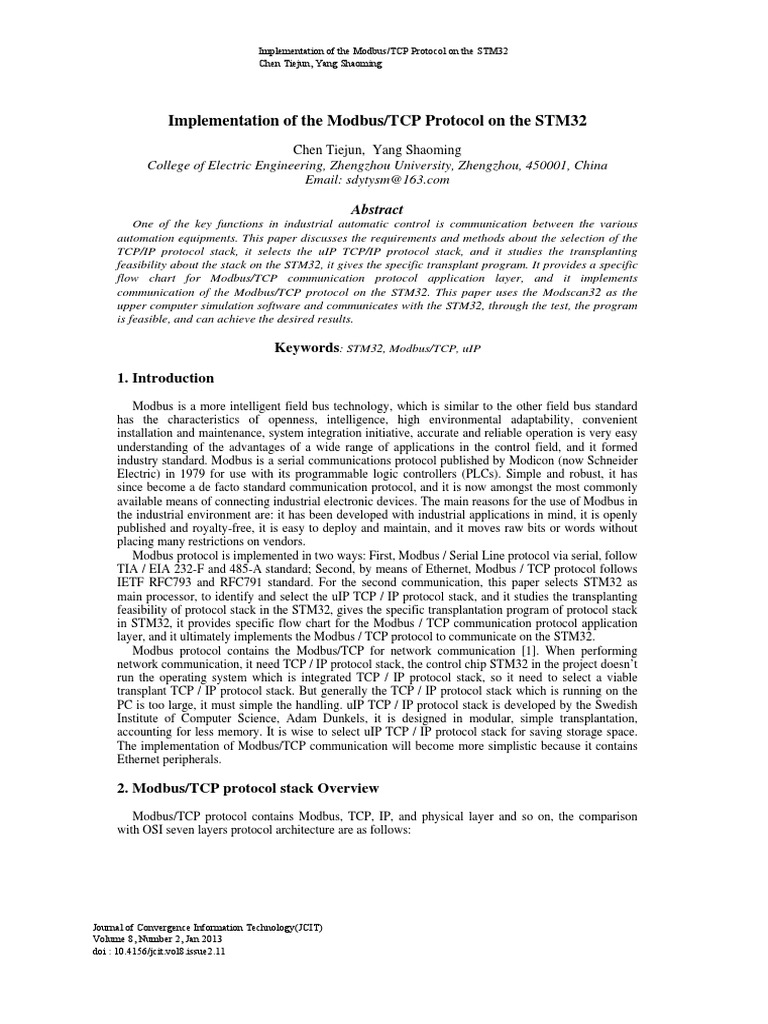 Implementation of the Modbus/TCP Protocol on the STM32
Chen Tiejun, Yang Shaoming

Implementation of the Modbus/TCP Protocol on the STM32

Chen Tiejun, Yang Shaoming
College of Electric Engineering, Zhengzhou University, Zhengzhou, 450001, China
Email: sdytysm@163.com

Abstract

One of the key functions in industrial automatic control is communication between the various automation equipments. This paper discusses the requirements and methods about the selection of the TCP/IP protocol stack, it selects the uIP TCP/IP protocol stack, and it studies the transplanting feasibility about the stack on the STM32, it gives the specific transplant program. It provides a specific flow chart for Modbus/TCP communication protocol application layer, and it implements communication of the Modbus/TCP protocol on the STM32. This paper uses the Modscan32 as the upper computer simulation software and communicates with the STM32, through the test, the program is feasible, and can achieve the desired results.

Keywords: STM32, Modbus/TCP, uIP

1. Introduction

Modbus is a more intelligent field bus technology, which is similar to the other field bus standard has the characteristics of openness, intelligence, high environmental adaptability, convenient installation and maintenance, system integration initiative, accurate and reliable operation is very easy understanding of the advantages of a wide range of applications in the control field, and it formed industry standard. Modbus is a serial communications protocol published by Modicon (now Schneider Electric) in 1979 for use with its programmable logic controllers (PLCs). Simple and robust, it has since become a de facto standard communication protocol, and it is now amongst the most commonly available means of connecting industrial electronic devices. The main reasons for the use of Modbus in the industrial environment are: it has been developed with industrial applications in mind, it is openly published and royalty-free, it is easy to deploy and maintain, and it moves raw bits or words without placing many restrictions on vendors.

Modbus protocol is implemented in two ways: First, Modbus / Serial Line protocol via serial, follow TIA / EIA 232-F and 485-A standard; Second, by means of Ethernet, Modbus / TCP protocol follows IETF RFC793 and RFC791 standard. For the second communication, this paper selects STM32 as main processor, to identify and select the uIP TCP / IP protocol stack, and it studies the transplanting feasibility of protocol stack in the STM32, gives the specific transplantation program of protocol stack in STM32, it provides specific flow chart for the Modbus / TCP communication protocol application layer, and it ultimately implements the Modbus / TCP protocol to communicate on the STM32.

Modbus protocol contains the Modbus/TCP for network communication [1]. When performing network communication, it need TCP / IP protocol stack, the control chip STM32 in the project doesn't run the operating system which is integrated TCP / IP protocol stack, so it need to select a viable transplant TCP / IP protocol stack. But generally the TCP / IP protocol stack which is running on the PC is too large, it must simple the handling. uIP TCP / IP protocol stack is developed by the Swedish Institute of Computer Science, Adam Dunkels, it is designed in modular, simple transplantation, accounting for less memory. It is wise to select uIP TCP / IP protocol stack for saving storage space. The implementation of Modbus/TCP communication will become more simplistic because it contains Ethernet peripherals.

2. Modbus/TCP protocol stack Overview

Modbus/TCP protocol contains Modbus, TCP, IP, and physical layer and so on, the comparison with OSI seven layers protocol architecture are as follows:

Journal of Convergence Information Technology(JCIT)
Volume 8, Number 2, Jan 2013
doi : 10.4156/jcit.vol8.issue2.11